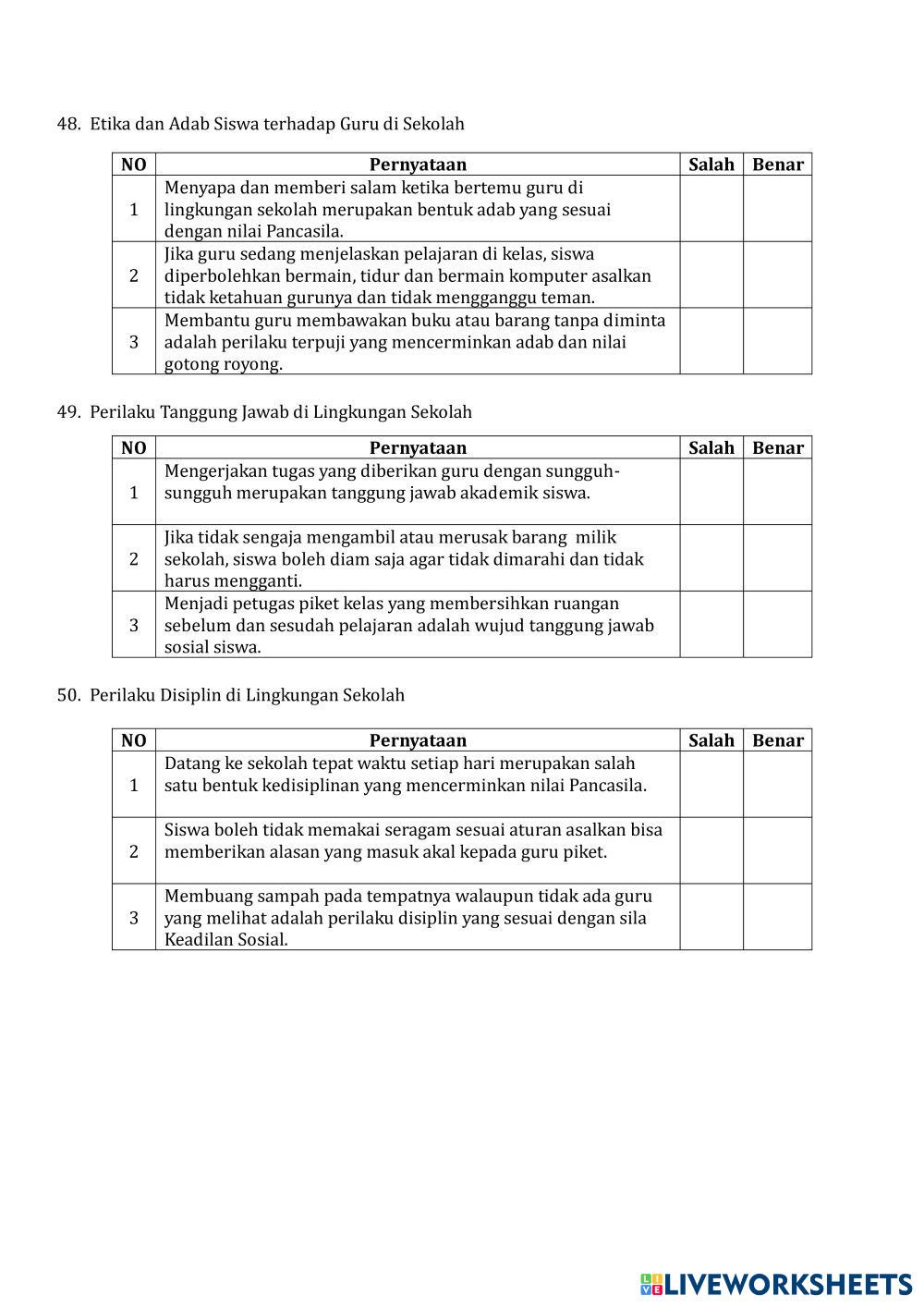 48. Etika dan Adab Siswa terhadap Guru di Sekolah

| NO | Pernyataan | Salah | Benar |
|---|---|---|---|
| 1 | Menyapa dan memberi salam ketika bertemu guru di lingkungan sekolah merupakan bentuk adab yang sesuai dengan nilai Pancasila. | | |
| 2 | Jika guru sedang menjelaskan pelajaran di kelas, siswa diperbolehkan bermain, tidur dan bermain komputer asalkan tidak ketahuan gurunya dan tidak mengganggu teman. | | |
| 3 | Membantu guru membawakan buku atau barang tanpa diminta adalah perilaku terpuji yang mencerminkan adab dan nilai gotong royong. | | |

49. Perilaku Tanggung Jawab di Lingkungan Sekolah

| NO | Pernyataan | Salah | Benar |
|---|---|---|---|
| 1 | Mengerjakan tugas yang diberikan guru dengan sungguh-sungguh merupakan tanggung jawab akademik siswa. | | |
| 2 | Jika tidak sengaja mengambil atau merusak barang milik sekolah, siswa boleh diam saja agar tidak dimarahi dan tidak harus mengganti. | | |
| 3 | Menjadi petugas piket kelas yang membersihkan ruangan sebelum dan sesudah pelajaran adalah wujud tanggung jawab sosial siswa. | | |

50. Perilaku Disiplin di Lingkungan Sekolah

| NO | Pernyataan | Salah | Benar |
|---|---|---|---|
| 1 | Datang ke sekolah tepat waktu setiap hari merupakan salah satu bentuk kedisiplinan yang mencerminkan nilai Pancasila. | | |
| 2 | Siswa boleh tidak memakai seragam sesuai aturan asalkan bisa memberikan alasan yang masuk akal kepada guru piket. | | |
| 3 | Membuang sampah pada tempatnya walaupun tidak ada guru yang melihat adalah perilaku disiplin yang sesuai dengan sila Keadilan Sosial. | | |

LIVEWORKSHEETS